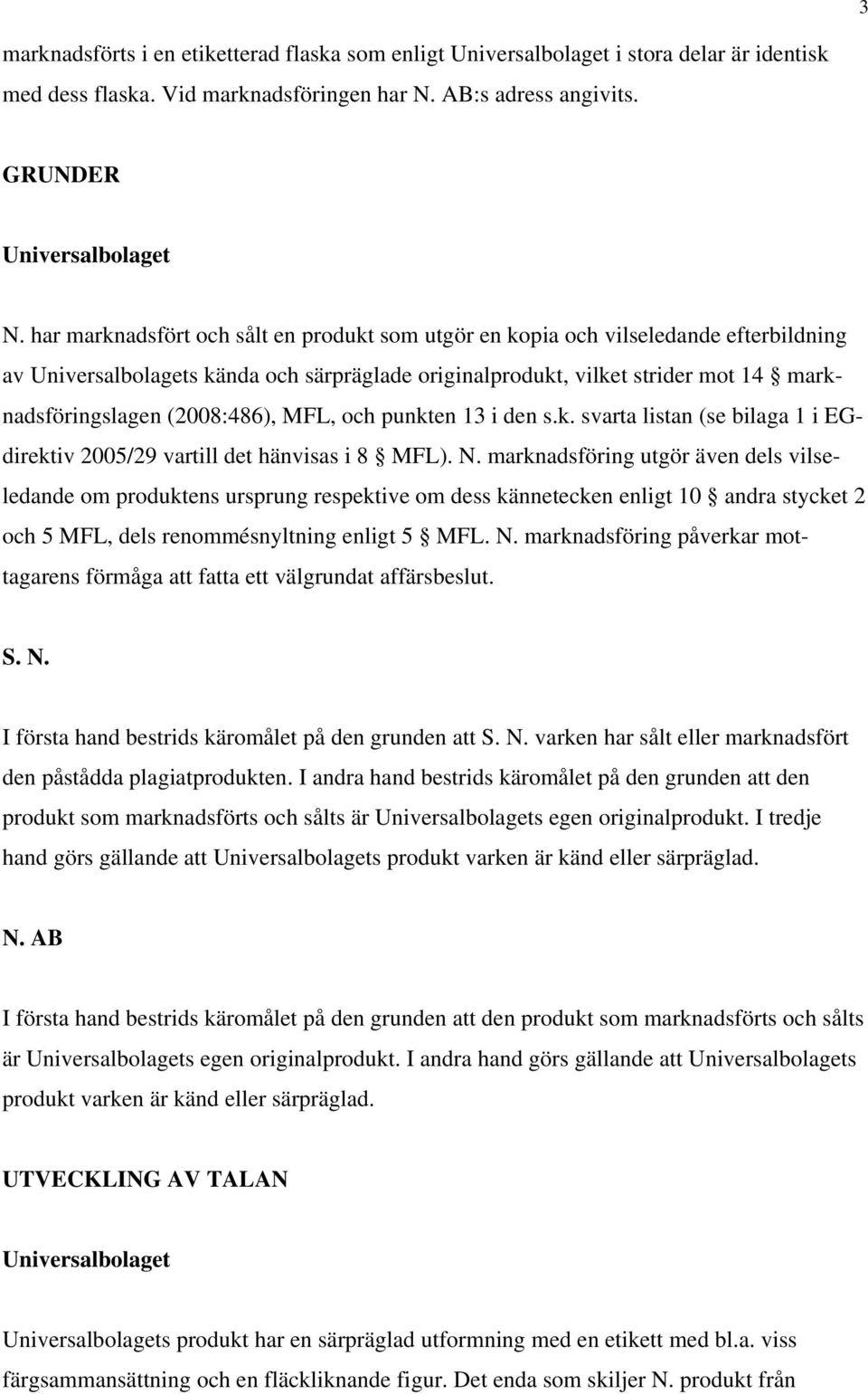 3

marknadsförts i en etiketterad flaska som enligt Universalbolaget i stora delar är identisk med dess flaska. Vid marknadsföringen har N. AB:s adress angivits.

GRUNDER

Universalbolaget

N. har marknadsfört och sålt en produkt som utgör en kopia och vilseledande efterbildning av Universalbolagets kända och särpräglade originalprodukt, vilket strider mot 14 § marknadsföringslagen (2008:486), MFL, och punkten 13 i den s.k. svarta listan (se bilaga 1 i EG-direktiv 2005/29 vartill det hänvisas i 8 § MFL). N. marknadsföring utgör även dels vilseledande om produktens ursprung respektive om dess kännetecken enligt 10 § andra stycket 2 och 5 MFL, dels renommésnyltning enligt 5 § MFL. N. marknadsföring påverkar mottagarens förmåga att fatta ett välgrundat affärsbeslut.

S. N.

I första hand bestrids käromålet på den grunden att S. N. varken har sålt eller marknadsfört den påstådda plagiatprodukten. I andra hand bestrids käromålet på den grunden att den produkt som marknadsförts och sålts är Universalbolagets egen originalprodukt. I tredje hand görs gällande att Universalbolagets produkt varken är känd eller särpräglad.

N. AB

I första hand bestrids käromålet på den grunden att den produkt som marknadsförts och sålts är Universalbolagets egen originalprodukt. I andra hand görs gällande att Universalbolagets produkt varken är känd eller särpräglad.

UTVECKLING AV TALAN

Universalbolaget

Universalbolagets produkt har en särpräglad utformning med en etikett med bl.a. viss färgsammansättning och en fläckliknande figur. Det enda som skiljer N. produkt från